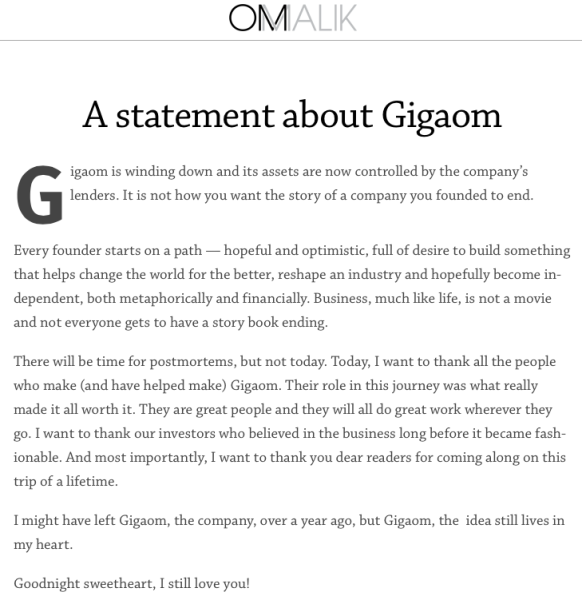 OMMALIK

A statement about Gigaom

Gigaom is winding down and its assets are now controlled by the company's lenders. It is not how you want the story of a company you founded to end.

Every founder starts on a path — hopeful and optimistic, full of desire to build something that helps change the world for the better, reshape an industry and hopefully become independent, both metaphorically and financially. Business, much like life, is not a movie and not everyone gets to have a story book ending.

There will be time for postmortems, but not today. Today, I want to thank all the people who make (and have helped make) Gigaom. Their role in this journey was what really made it all worth it. They are great people and they will all do great work wherever they go. I want to thank our investors who believed in the business long before it became fashionable. And most importantly, I want to thank you dear readers for coming along on this trip of a lifetime.

I might have left Gigaom, the company, over a year ago, but Gigaom, the idea still lives in my heart.

Goodnight sweetheart, I still love you!